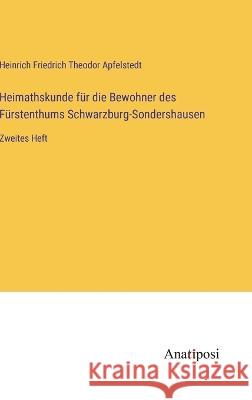 Heinrich Friedrich Theodor Apfelstedt

Heimathskunde für die Bewohner des Fürstenthums Schwarzburg-Sondershausen

Zweites Heft

Anatiposi

Kraina Książek